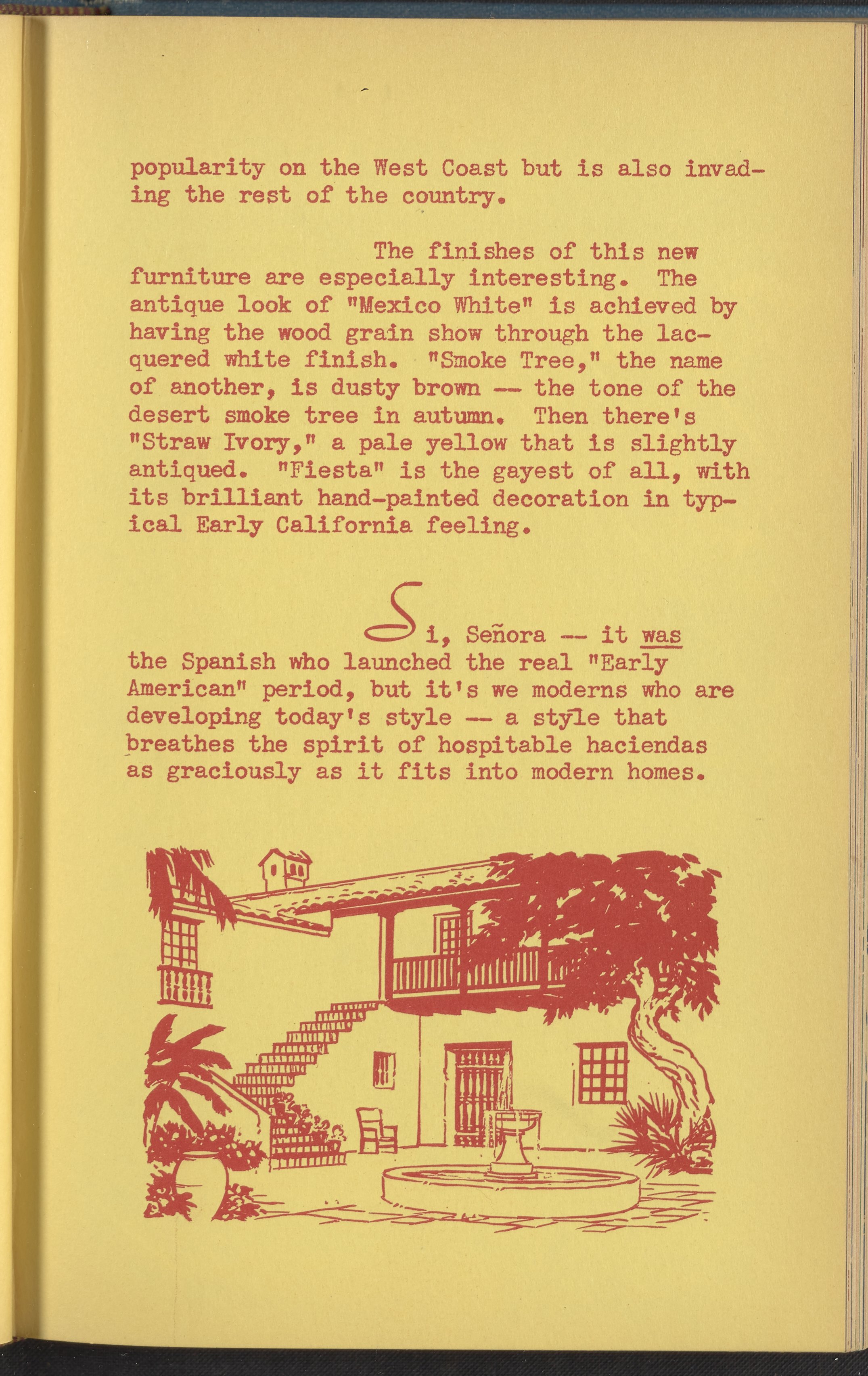 popularity on the West Coast but is also invading the rest of the country.

The finishes of this new furniture are especially interesting. The antique look of "Mexico White" is achieved by having the wood grain show through the lacquered white finish. "Smoke Tree," the name of another, is dusty brown -- the tone of the desert smoke tree in autumn. Then there's "Straw Ivory," a pale yellow that is slightly antiqued. "Fiesta" is the gayest of all, with its brilliant hand-painted decoration in typical Early California feeling.

Si, Señora -- it was the Spanish who launched the real "Early American" period, but it's we moderns who are developing today's style -- a style that breathes the spirit of hospitable haciendas as graciously as it fits into modern homes.